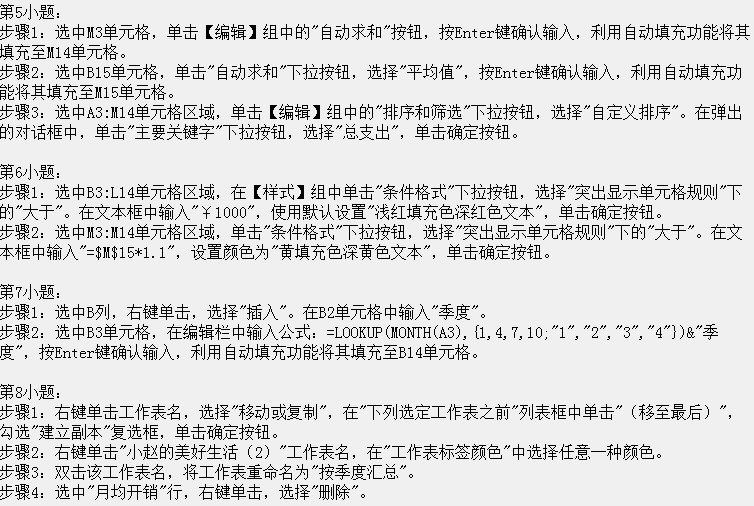 第5小题：
步骤1：选中M3单元格，单击【编辑】组中的"自动求和"按钮，按Enter键确认输入，利用自动填充功能将其填充至M14单元格。
步骤2：选中B15单元格，单击"自动求和"下拉按钮，选择"平均值"，按Enter键确认输入，利用自动填充功能将其填充至M15单元格。
步骤3：选中A3:M14单元格区域，单击【编辑】组中的"排序和筛选"下拉按钮，选择"自定义排序"。在弹出的对话框中，单击"主要关键字"下拉按钮，选择"总支出"，单击确定按钮。

第6小题：
步骤1：选中B3:L14单元格区域，在【样式】组中单击"条件格式"下拉按钮，选择"突出显示单元格规则"下的"大于"。在文本框中输入"￥1000"，使用默认设置"浅红填充色深红色文本"，单击确定按钮。
步骤2：选中M3:M14单元格区域，单击"条件格式"下拉按钮，选择"突出显示单元格规则"下的"大于"。在文本框中输入"=$M$15*1.1"，设置颜色为"黄填充色深黄色文本"，单击确定按钮。

第7小题：
步骤1：选中B列，右键单击，选择"插入"。在B2单元格中输入"季度"。
步骤2：选中B3单元格，在编辑栏中输入公式：=LOOKUP(MONTH(A3),{1,4,7,10;"1","2","3","4"})&"季度"，按Enter键确认输入，利用自动填充功能将其填充至B14单元格。

第8小题：
步骤1：右键单击工作表名，选择"移动或复制"，在"下列选定工作表之前"列表框中单击"（移至最后）"，勾选"建立副本"复选框，单击确定按钮。
步骤2：右键单击"小赵的美好生活（2）"工作表名，在"工作表标签颜色"中选择任意一种颜色。
步骤3：双击该工作表名，将工作表重命名为"按季度汇总"。
步骤4：选中"月均开销"行，右键单击，选择"删除"。